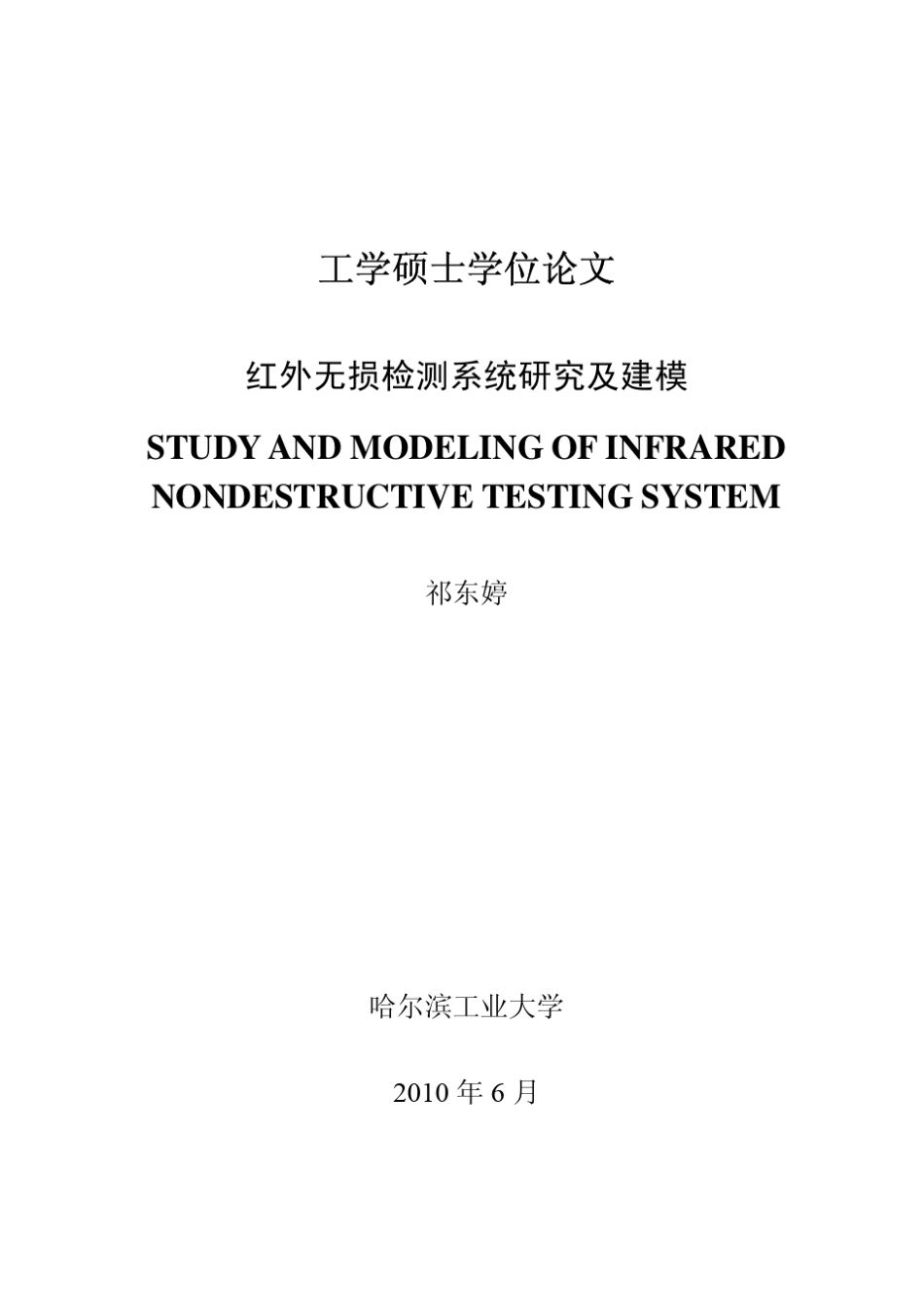 工学硕士学位论文

红外无损检测系统研究及建模

STUDY AND MODELING OF INFRARED NONDESTRUCTIVE TESTING SYSTEM

祁东婷

哈尔滨工业大学

2010 年 6 月